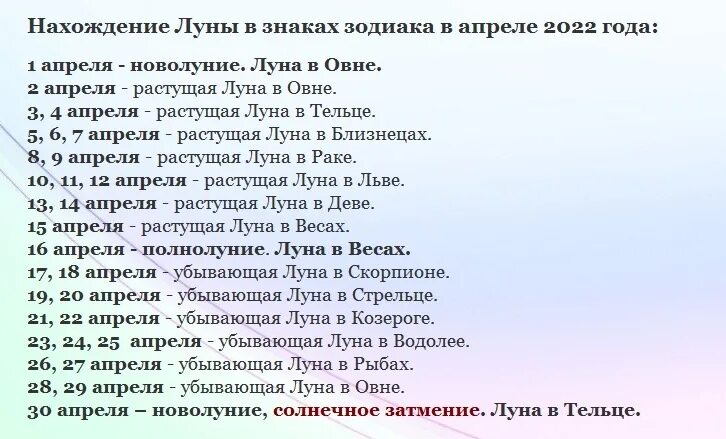 Нахождение Луны в знаках зодиака в апреле 2022 года:

1 апреля - новолуние. Луна в Овне.
2 апреля - растущая Луна в Овне.
3, 4 апреля - растущая Луна в Тельце.
5, 6, 7 апреля - растущая Луна в Близнецах.
8, 9 апреля - растущая Луна в Раке.
10, 11, 12 апреля - растущая Луна в Льве.
13, 14 апреля - растущая Луна в Деве.
15 апреля - растущая Луна в Весах.
16 апреля - полнолуние. Луна в Весах.
17, 18 апреля - убывающая Луна в Скорпионе.
19, 20 апреля - убывающая Луна в Стрельце.
21, 22 апреля - убывающая Луна в Козероге.
23, 24, 25 апреля - убывающая Луна в Водолее.
26, 27 апреля - убывающая Луна в Рыбах.
28, 29 апреля - убывающая Луна в Овне.
30 апреля – новолуние, солнечное затмение. Луна в Тельце.